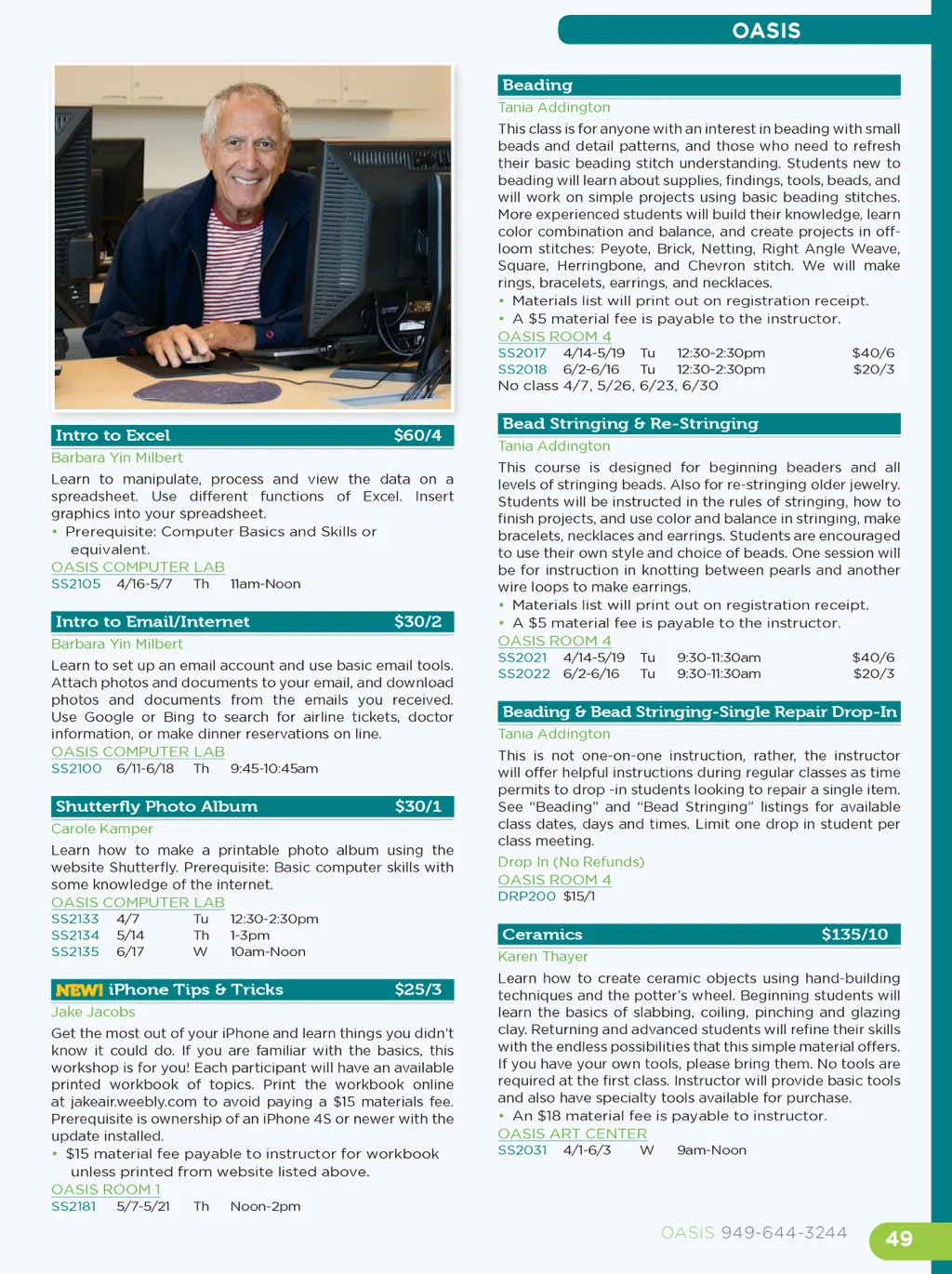 OASIS

Intro to Excel $60/4

Barbara Yin Milbert

Learn to manipulate, process and view the data on a spreadsheet. Use different functions of Excel. Insert graphics into your spreadsheet.

• Prerequisite: Computer Basics and Skills or equivalent.

OASIS COMPUTER LAB

SS2105 4/16-5/7 Th 11am-Noon

Intro to Email/Internet $30/2

Barbara Yin Milbert

Learn to set up an email account and use basic email tools. Attach photos and documents to your email, and download photos and documents from the emails you received. Use Google or Bing to search for airline tickets, doctor information, or make dinner reservations on line.

OASIS COMPUTER LAB

SS2100 6/11-6/18 Th 9:45-10:45am

Shutterfly Photo Album $30/1

Carole Kamper

Learn how to make a printable photo album using the website Shutterfly. Prerequisite: Basic computer skills with some knowledge of the internet.

OASIS COMPUTER LAB

SS2133 4/7 Tu 12:30-2:30pm
SS2134 5/14 Th 1-3pm
SS2135 6/17 W 10am-Noon

NEW! iPhone Tips & Tricks $25/3

Jake Jacobs

Get the most out of your iPhone and learn things you didn't know it could do. If you are familiar with the basics, this workshop is for you! Each participant will have an available printed workbook of topics. Print the workbook online at jakeair.weebly.com to avoid paying a $15 materials fee. Prerequisite is ownership of an iPhone 4S or newer with the update installed.

• $15 material fee payable to instructor for workbook unless printed from website listed above.

OASIS ROOM 1

SS2181 5/7-5/21 Th Noon-2pm

Beading

Tania Addington

This class is for anyone with an interest in beading with small beads and detail patterns, and those who need to refresh their basic beading stitch understanding. Students new to beading will learn about supplies, findings, tools, beads, and will work on simple projects using basic beading stitches. More experienced students will build their knowledge, learn color combination and balance, and create projects in off-loom stitches: Peyote, Brick, Netting, Right Angle Weave, Square, Herringbone, and Chevron stitch. We will make rings, bracelets, earrings, and necklaces.

• Materials list will print out on registration receipt.
• A $5 material fee is payable to the instructor.

OASIS ROOM 4

SS2017 4/14-5/19 Tu 12:30-2:30pm $40/6
SS2018 6/2-6/16 Tu 12:30-2:30pm $20/3
No class 4/7, 5/26, 6/23, 6/30

Bead Stringing & Re-Stringing

Tania Addington

This course is designed for beginning beaders and all levels of stringing beads. Also for re-stringing older jewelry. Students will be instructed in the rules of stringing, how to finish projects, and use color and balance in stringing, make bracelets, necklaces and earrings. Students are encouraged to use their own style and choice of beads. One session will be for instruction in knotting between pearls and another wire loops to make earrings.

• Materials list will print out on registration receipt.
• A $5 material fee is payable to the instructor.

OASIS ROOM 4

SS2021 4/14-5/19 Tu 9:30-11:30am $40/6
SS2022 6/2-6/16 Tu 9:30-11:30am $20/3

Beading & Bead Stringing-Single Repair Drop-In

Tania Addington

This is not one-on-one instruction, rather, the instructor will offer helpful instructions during regular classes as time permits to drop -in students looking to repair a single item. See "Beading" and "Bead Stringing" listings for available class dates, days and times. Limit one drop in student per class meeting.

Drop In (No Refunds)

OASIS ROOM 4

DRP200 $15/1

Ceramics $135/10

Karen Thayer

Learn how to create ceramic objects using hand-building techniques and the potter's wheel. Beginning students will learn the basics of slabbing, coiling, pinching and glazing clay. Returning and advanced students will refine their skills with the endless possibilities that this simple material offers. If you have your own tools, please bring them. No tools are required at the first class. Instructor will provide basic tools and also have specialty tools available for purchase.

• An $18 material fee is payable to instructor.

OASIS ART CENTER

SS2031 4/1-6/3 W 9am-Noon

OASIS 949-644-3244 49